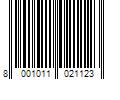 8 001011 021123